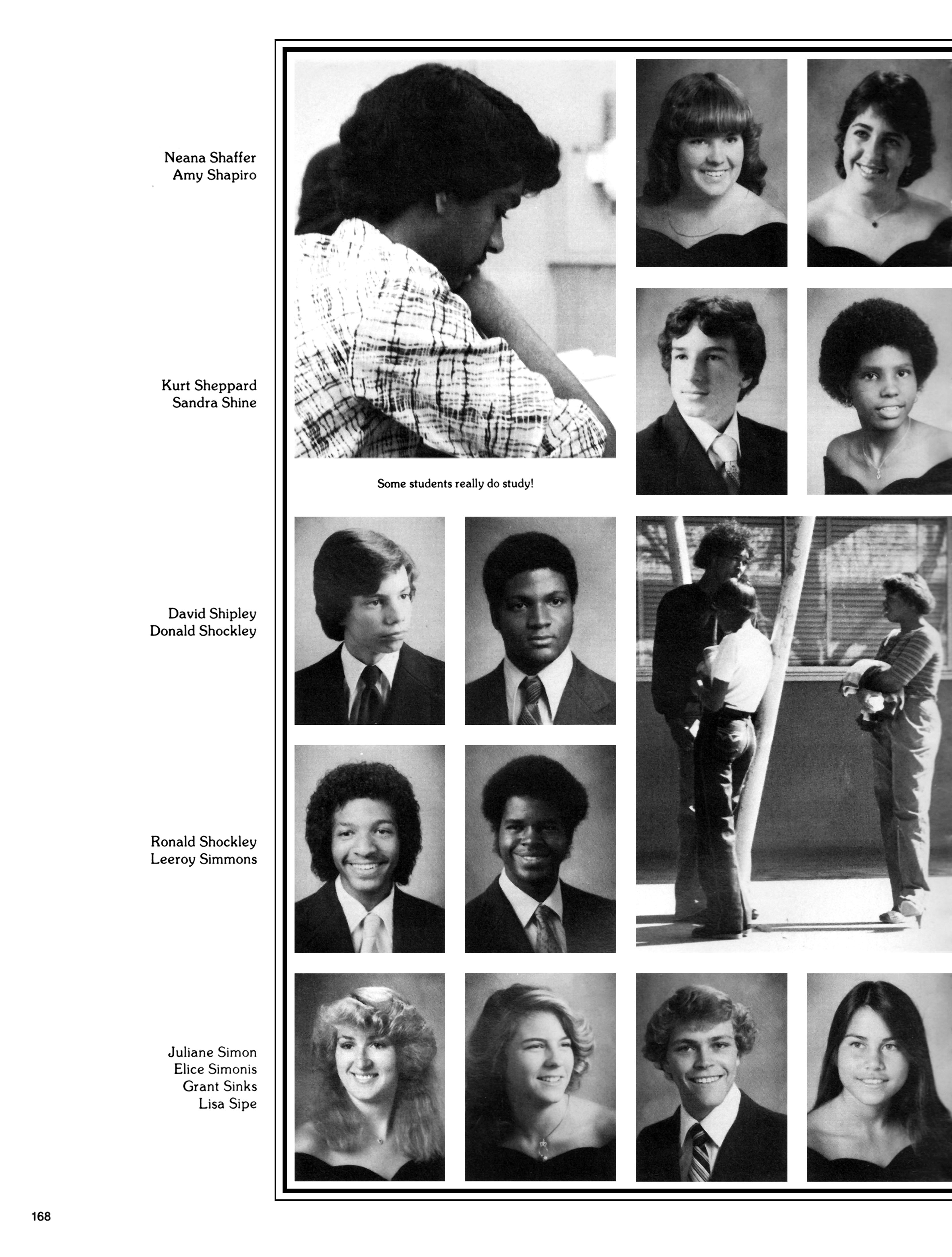 Neana Shaffer
Amy Shapiro

Kurt Sheppard
Sandra Shine

Some students really do study!

David Shipley
Donald Shockley

Ronald Shockley
Leeroy Simmons

Juliane Simon
Elice Simonis
Grant Sinks
Lisa Sipe

168